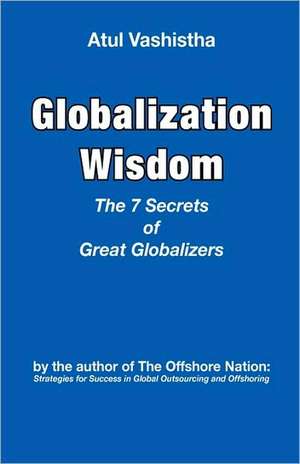 Atul Vashistha

Globalization Wisdom

The 7 Secrets of Great Globalizers

by the author of The Offshore Nation: Strategies for Success in Global Outsourcing and Offshoring